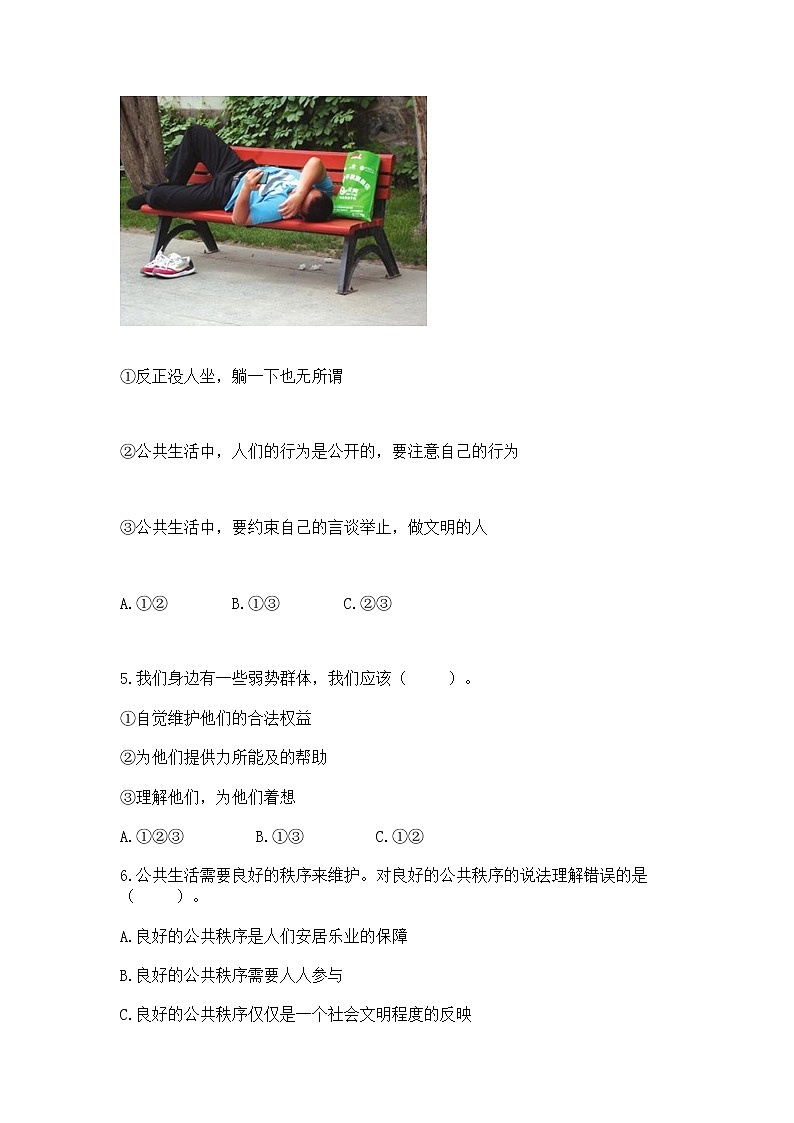 ①反正没人坐，躺一下也无所谓

②公共生活中，人们的行为是公开的，要注意自己的行为

③公共生活中，要约束自己的言谈举止，做文明的人

A.①②　　B.①③　　C.②③

5.我们身边有一些弱势群体，我们应该（　　）。

①自觉维护他们的合法权益

②为他们提供力所能及的帮助

③理解他们，为他们着想

A.①②③　　B.①③　　C.①②

6.公共生活需要良好的秩序来维护。对良好的公共秩序的说法理解错误的是（　　）。

A.良好的公共秩序是人们安居乐业的保障

B.良好的公共秩序需要人人参与

C.良好的公共秩序仅仅是一个社会文明程度的反映